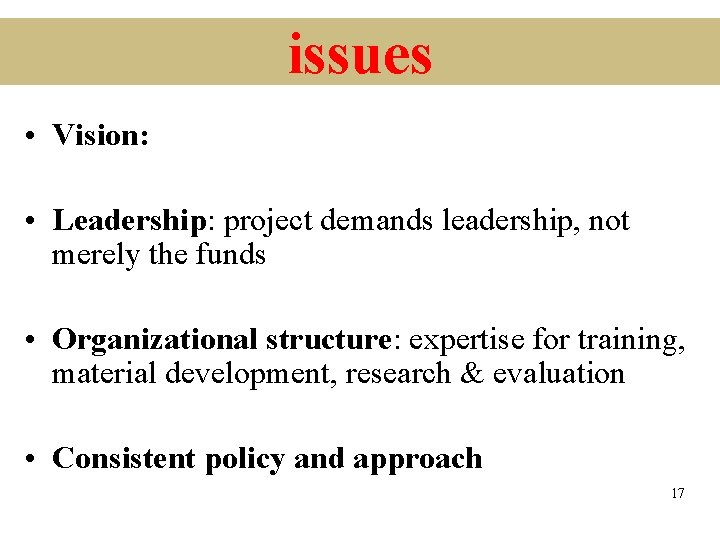 issues

• Vision:

• Leadership: project demands leadership, not merely the funds

• Organizational structure: expertise for training, material development, research & evaluation

• Consistent policy and approach

17